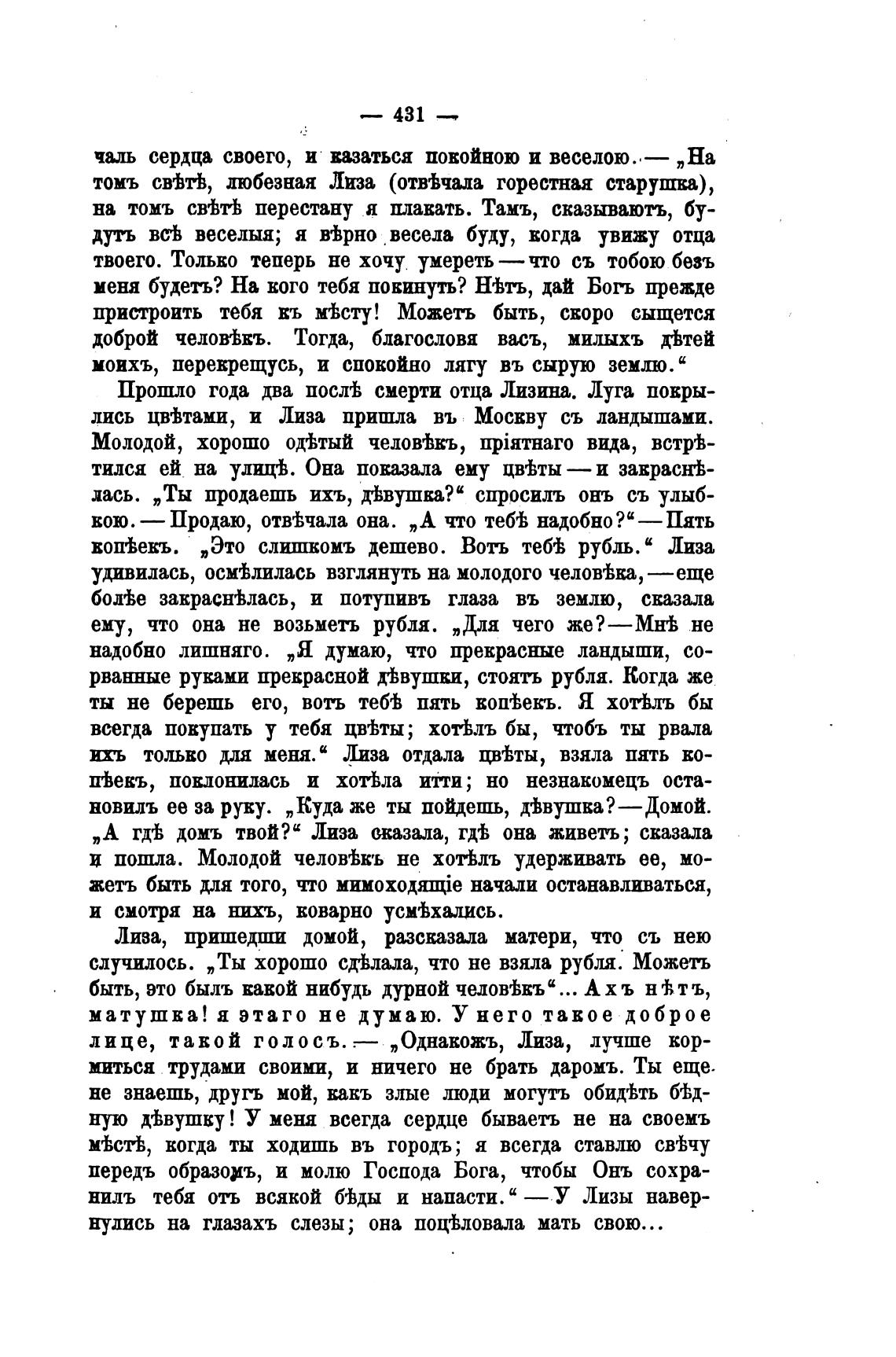 — 431 —

чаль сердца своего, и казаться покойною и веселою. — „На томъ свѣтѣ, любезная Лиза (отвѣчала горестная старушка), на томъ свѣтѣ перестану я плакать. Тамъ, сказываютъ, будутъ всѣ веселыя; я вѣрно весела буду, когда увижу отца твоего. Только теперь не хочу умереть — что съ тобою безъ меня будетъ? На кого тебя покинуть? Нѣтъ, дай Богъ прежде пристроить тебя къ мѣсту! Можетъ быть, скоро сыщется доброй человѣкъ. Тогда, благословя васъ, милыхъ дѣтей моихъ, перекрещусь, и спокойно лягу въ сырую землю.“

Прошло года два послѣ смерти отца Лизина. Луга покрылись цвѣтами, и Лиза пришла въ Москву съ ландышами. Молодой, хорошо одѣтый человѣкъ, пріятнаго вида, встрѣтился ей на улицѣ. Она показала ему цвѣты — и закраснѣлась. „Ты продаешь ихъ, дѣвушка?“ спросилъ онъ съ улыбкою. — Продаю, отвѣчала она. „А что тебѣ надобно?“ — Пять копѣекъ. „Это слишкомъ дешево. Вотъ тебѣ рубль.“ Лиза удивилась, осмѣлилась взглянуть на молодого человѣка, — еще болѣе закраснѣлась, и потупивъ глаза въ землю, сказала ему, что она не возьметъ рубля. „Для чего же? — Мнѣ не надобно лишняго. „Я думаю, что прекрасные ландыши, сорванные руками прекрасной дѣвушки, стоятъ рубля. Когда же ты не берешь его, вотъ тебѣ пять копѣекъ. Я хотѣлъ бы всегда покупать у тебя цвѣты; хотѣлъ бы, чтобъ ты рвала ихъ только для меня.“ Лиза отдала цвѣты, взяла пять копѣекъ, поклонилась и хотѣла итти; но незнакомецъ остановилъ ее за руку. „Куда же ты пойдешь, дѣвушка? — Домой. „А гдѣ домъ твой?“ Лиза сказала, гдѣ она живетъ; сказала и пошла. Молодой человѣкъ не хотѣлъ удерживать ее, можетъ быть для того, что мимоходящіе начали останавливаться, и смотря на нихъ, коварно усмѣхались.

Лиза, пришедши домой, разсказала матери, что съ нею случилось. „Ты хорошо сдѣлала, что не взяла рубля. Можетъ быть, это былъ какой нибудь дурной человѣкъ“... Ахъ нѣтъ, матушка! я этаго не думаю. У него такое доброе лице, такой голосъ. — „Однакожъ, Лиза, лучше кормиться трудами своими, и ничего не брать даромъ. Ты еще не знаешь, другъ мой, какъ злые люди могутъ обидѣть бѣдную дѣвушку! У меня всегда сердце бываетъ не на своемъ мѣстѣ, когда ты ходишь въ городъ; я всегда ставлю свѣчу передъ образомъ, и молю Господа Бога, чтобы Онъ сохранилъ тебя отъ всякой бѣды и напасти.“ — У Лизы навернулись на глазахъ слезы; она поцѣловала мать свою...